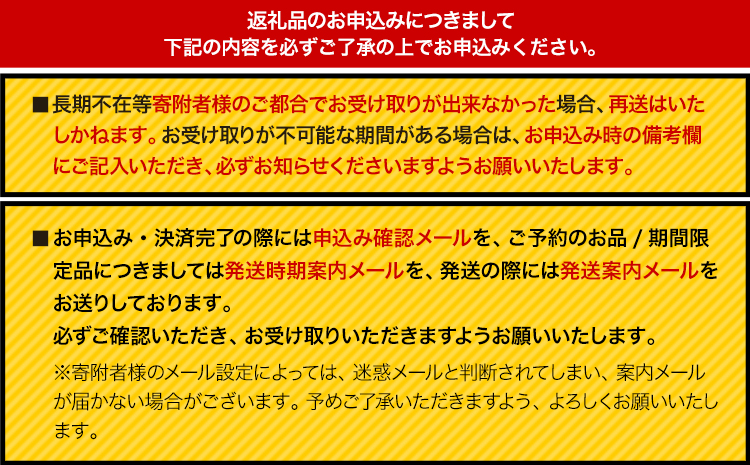 返礼品のお申込みにつきまして
下記の内容を必ずご了承の上でお申込みください。

■長期不在等寄附者様のご都合でお受け取りが出来なかった場合、再送はいたしかねます。お受け取りが不可能な期間がある場合は、お申込み時の備考欄にご記入いただき、必ずお知らせくださいますようお願いいたします。

■お申込み・決済完了の際には申込み確認メールを、ご予約のお品 / 期間限定品につきましては発送時期案内メールを、発送の際には発送案内メールをお送りしております。
必ずご確認いただき、お受け取りいただきますようお願いいたします。
※寄附者様のメール設定によっては、迷惑メールと判断されてしまい、案内メールが届かない場合がございます。予めご了承いただきますよう、よろしくお願いいたします。